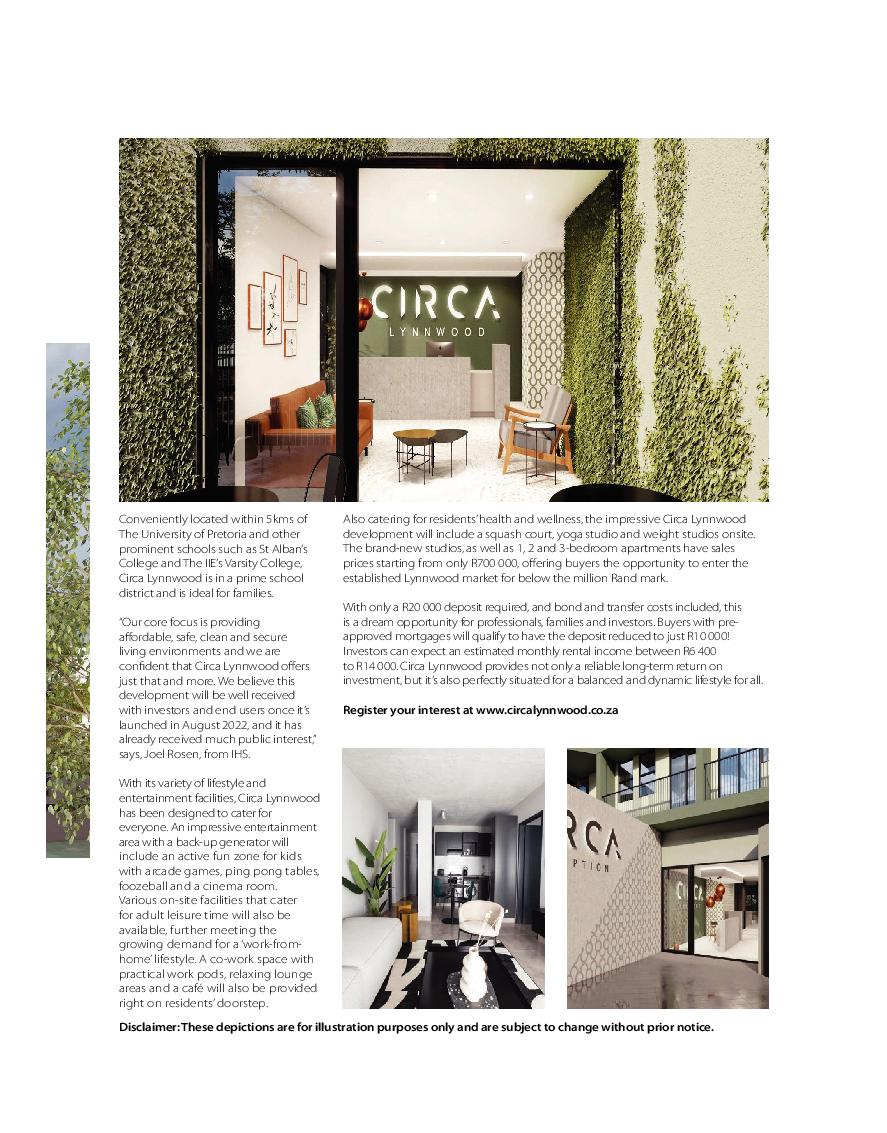 CIRCA
LYNNWOOD

Conveniently located within 5kms of The University of Pretoria and other prominent schools such as St Alban's College and The IIE's Varsity College, Circa Lynnwood is in a prime school district and is ideal for families.

"Our core focus is providing affordable, safe, clean and secure living environments and we are confident that Circa Lynnwood offers just that and more. We believe this development will be well received with investors and end users once it's launched in August 2022, and it has already received much public interest," says, Joel Rosen, from IHS.

With its variety of lifestyle and entertainment facilities, Circa Lynnwood has been designed to cater for everyone. An impressive entertainment area with a back-up generator will include an active fun zone for kids with arcade games, ping pong tables, foozeball and a cinema room. Various on-site facilities that cater for adult leisure time will also be available, further meeting the growing demand for a 'work-from-home' lifestyle. A co-work space with practical work pods, relaxing lounge areas and a café will also be provided right on residents' doorstep.

Also catering for residents' health and wellness, the impressive Circa Lynnwood development will include a squash court, yoga studio and weight studios onsite. The brand-new studios, as well as 1, 2 and 3-bedroom apartments have sales prices starting from only R700 000, offering buyers the opportunity to enter the established Lynnwood market for below the million Rand mark.

With only a R20 000 deposit required, and bond and transfer costs included, this is a dream opportunity for professionals, families and investors. Buyers with pre-approved mortgages will qualify to have the deposit reduced to just R10 000! Investors can expect an estimated monthly rental income between R6 400 to R14 000. Circa Lynnwood provides not only a reliable long-term return on investment, but it's also perfectly situated for a balanced and dynamic lifestyle for all.

Register your interest at www.circalynnwood.co.za

RCA
PTION

Disclaimer: These depictions are for illustration purposes only and are subject to change without prior notice.